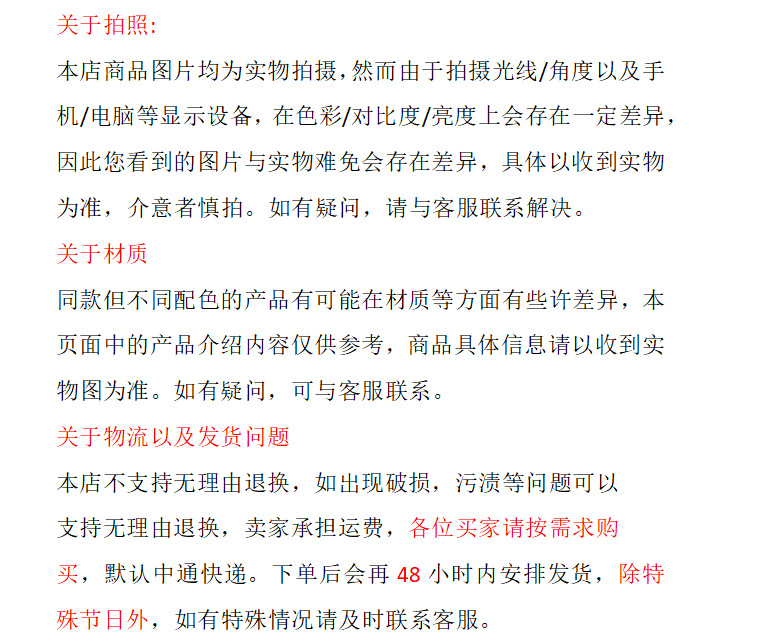 关于拍照:
本店商品图片均为实物拍摄,然而由于拍摄光线/角度以及手机/电脑等显示设备，在色彩/对比度/亮度上会存在一定差异，因此您看到的图片与实物难免会存在差异，具体以收到实物为准，介意者慎拍。如有疑问，请与客服联系解决。
关于材质
同款但不同配色的产品有可能在材质等方面有些许差异，本页面中的产品介绍内容仅供参考，商品具体信息请以收到实物图为准。如有疑问，可与客服联系。
关于物流以及发货问题
本店不支持无理由退换，如出现破损，污渍等问题可以支持无理由退换，卖家承担运费，各位买家请按需求购买，默认中通快递。下单后会再 48 小时内安排发货，除特殊节日外，如有特殊情况请及时联系客服。